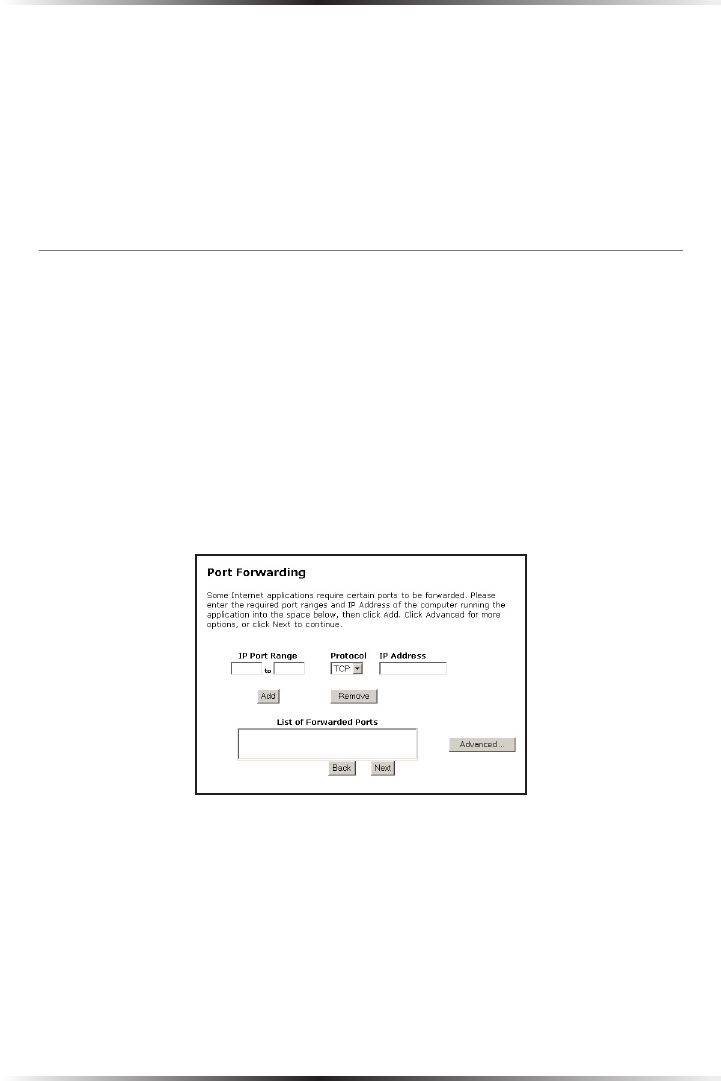 Port Forwarding

Some Internet applications require certain ports to be forwarded. Please enter the required port ranges and IP Address of the computer running the application into the space below, then click Add. Click Advanced for more options, or click Next to continue.

IP Port Range to

Protocol TCP

IP Address

Add

Remove

List of Forwarded Ports

Advanced...

Back

Next